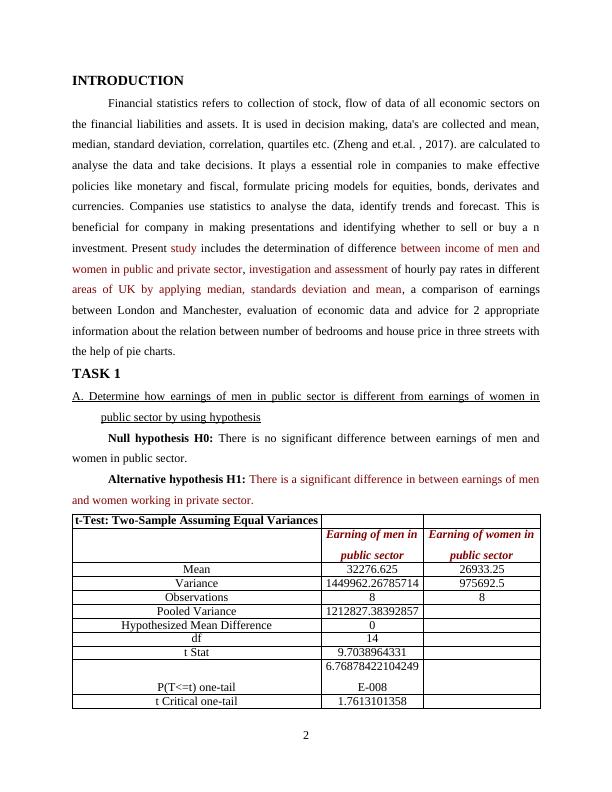 INTRODUCTION

Financial statistics refers to collection of stock, flow of data of all economic sectors on the financial liabilities and assets. It is used in decision making, data's are collected and mean, median, standard deviation, correlation, quartiles etc. (Zheng and et.al. , 2017). are calculated to analyse the data and take decisions. It plays a essential role in companies to make effective policies like monetary and fiscal, formulate pricing models for equities, bonds, derivates and currencies. Companies use statistics to analyse the data, identify trends and forecast. This is beneficial for company in making presentations and identifying whether to sell or buy a n investment. Present study includes the determination of difference between income of men and women in public and private sector, investigation and assessment of hourly pay rates in different areas of UK by applying median, standards deviation and mean, a comparison of earnings between London and Manchester, evaluation of economic data and advice for 2 appropriate information about the relation between number of bedrooms and house price in three streets with the help of pie charts.

TASK 1

A. Determine how earnings of men in public sector is different from earnings of women in public sector by using hypothesis

Null hypothesis H0: There is no significant difference between earnings of men and women in public sector.

Alternative hypothesis H1: There is a significant difference in between earnings of men and women working in private sector.

| t-Test: Two-Sample Assuming Equal Variances | | |
|---|---|---|
| | Earning of men in public sector | Earning of women in public sector |
| Mean | 32276.625 | 26933.25 |
| Variance | 1449962.26785714 | 975692.5 |
| Observations | 8 | 8 |
| Pooled Variance | 1212827.38392857 | |
| Hypothesized Mean Difference | 0 | |
| df | 14 | |
| t Stat | 9.7038964331 | |
| P(T<=t) one-tail | 6.76878422104249 E-008 | |
| t Critical one-tail | 1.7613101358 | |

2